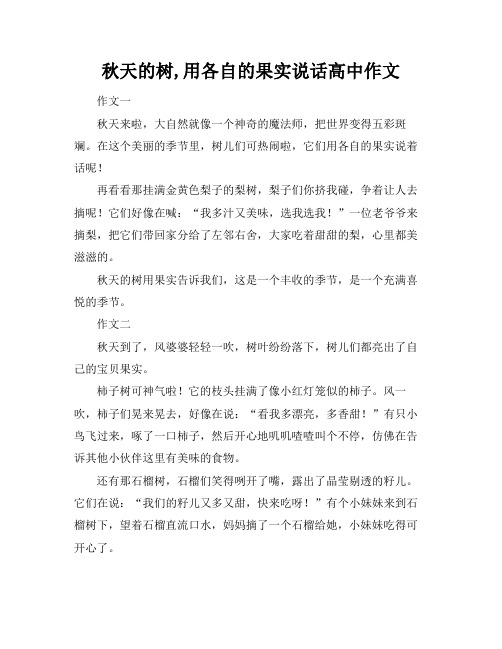 秋天的树,用各自的果实说话高中作文

作文一

秋天来啦，大自然就像一个神奇的魔法师，把世界变得五彩斑斓。在这个美丽的季节里，树儿们可热闹啦，它们用各自的果实说着话呢！

再看看那挂满金黄色梨子的梨树，梨子们你挤我碰，争着让人去摘呢！它们好像在喊：“我多汁又美味，选我选我！”一位老爷爷来摘梨，把它们带回家分给了左邻右舍，大家吃着甜甜的梨，心里都美滋滋的。

秋天的树用果实告诉我们，这是一个丰收的季节，是一个充满喜悦的季节。

作文二

秋天到了，风婆婆轻轻一吹，树叶纷纷落下，树儿们都亮出了自己的宝贝果实。

柿子树可神气啦！它的枝头挂满了像小红灯笼似的柿子。风一吹，柿子们晃来晃去，好像在说：“看我多漂亮，多香甜！”有只小鸟飞过来，啄了一口柿子，然后开心地叽叽喳喳叫个不停，仿佛在告诉其他小伙伴这里有美味的食物。

还有那石榴树，石榴们笑得咧开了嘴，露出了晶莹剔透的籽儿。它们在说：“我们的籽儿又多又甜，快来吃呀！”有个小妹妹来到石榴树下，望着石榴直流口水，妈妈摘了一个石榴给她，小妹妹吃得可开心了。